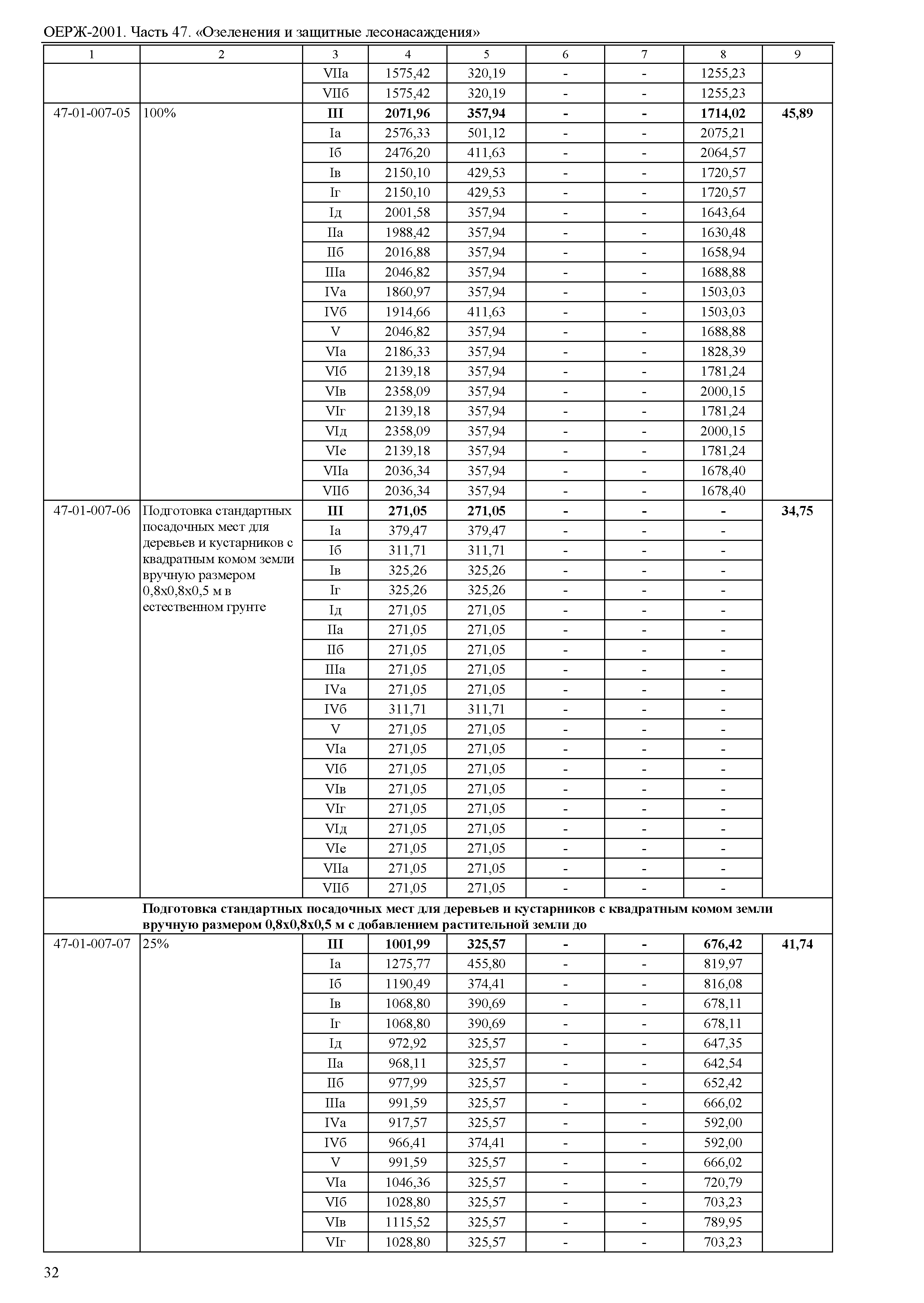 ОЕРЖ-2001. Часть 47. «Озеленения и защитные лесонасаждения»

| 1 | 2 | 3 | 4 | 5 | 6 | 7 | 8 | 9 |
|---|---|---|---|---|---|---|---|---|
| | | VIIа | 1575,42 | 320,19 | - | - | 1255,23 | |
| | | VIIб | 1575,42 | 320,19 | - | - | 1255,23 | |
| 47-01-007-05 | 100% | **III** | **2071,96** | **357,94** | **-** | **-** | **1714,02** | **45,89** |
| | | Iа | 2576,33 | 501,12 | - | - | 2075,21 | |
| | | Iб | 2476,20 | 411,63 | - | - | 2064,57 | |
| | | Iв | 2150,10 | 429,53 | - | - | 1720,57 | |
| | | Iг | 2150,10 | 429,53 | - | - | 1720,57 | |
| | | Iд | 2001,58 | 357,94 | - | - | 1643,64 | |
| | | IIа | 1988,42 | 357,94 | - | - | 1630,48 | |
| | | IIб | 2016,88 | 357,94 | - | - | 1658,94 | |
| | | IIIа | 2046,82 | 357,94 | - | - | 1688,88 | |
| | | IVа | 1860,97 | 357,94 | - | - | 1503,03 | |
| | | IVб | 1914,66 | 411,63 | - | - | 1503,03 | |
| | | V | 2046,82 | 357,94 | - | - | 1688,88 | |
| | | VIа | 2186,33 | 357,94 | - | - | 1828,39 | |
| | | VIб | 2139,18 | 357,94 | - | - | 1781,24 | |
| | | VIв | 2358,09 | 357,94 | - | - | 2000,15 | |
| | | VIг | 2139,18 | 357,94 | - | - | 1781,24 | |
| | | VIд | 2358,09 | 357,94 | - | - | 2000,15 | |
| | | VIе | 2139,18 | 357,94 | - | - | 1781,24 | |
| | | VIIа | 2036,34 | 357,94 | - | - | 1678,40 | |
| | | VIIб | 2036,34 | 357,94 | - | - | 1678,40 | |
| 47-01-007-06 | Подготовка стандартных посадочных мест для деревьев и кустарников с квадратным комом земли вручную размером 0,8х0,8х0,5 м в естественном грунте | **III** | **271,05** | **271,05** | **-** | **-** | **-** | **34,75** |
| | | Iа | 379,47 | 379,47 | - | - | - | |
| | | Iб | 311,71 | 311,71 | - | - | - | |
| | | Iв | 325,26 | 325,26 | - | - | - | |
| | | Iг | 325,26 | 325,26 | - | - | - | |
| | | Iд | 271,05 | 271,05 | - | - | - | |
| | | IIа | 271,05 | 271,05 | - | - | - | |
| | | IIб | 271,05 | 271,05 | - | - | - | |
| | | IIIа | 271,05 | 271,05 | - | - | - | |
| | | IVа | 271,05 | 271,05 | - | - | - | |
| | | IVб | 311,71 | 311,71 | - | - | - | |
| | | V | 271,05 | 271,05 | - | - | - | |
| | | VIа | 271,05 | 271,05 | - | - | - | |
| | | VIб | 271,05 | 271,05 | - | - | - | |
| | | VIв | 271,05 | 271,05 | - | - | - | |
| | | VIг | 271,05 | 271,05 | - | - | - | |
| | | VIд | 271,05 | 271,05 | - | - | - | |
| | | VIе | 271,05 | 271,05 | - | - | - | |
| | | VIIа | 271,05 | 271,05 | - | - | - | |
| | | VIIб | 271,05 | 271,05 | - | - | - | |
| | **Подготовка стандартных посадочных мест для деревьев и кустарников с квадратным комом земли вручную размером 0,8х0,8х0,5 м с добавлением растительной земли до** | | | | | | | |
| 47-01-007-07 | 25% | **III** | **1001,99** | **325,57** | **-** | **-** | **676,42** | **41,74** |
| | | Iа | 1275,77 | 455,80 | - | - | 819,97 | |
| | | Iб | 1190,49 | 374,41 | - | - | 816,08 | |
| | | Iв | 1068,80 | 390,69 | - | - | 678,11 | |
| | | Iг | 1068,80 | 390,69 | - | - | 678,11 | |
| | | Iд | 972,92 | 325,57 | - | - | 647,35 | |
| | | IIа | 968,11 | 325,57 | - | - | 642,54 | |
| | | IIб | 977,99 | 325,57 | - | - | 652,42 | |
| | | IIIа | 991,59 | 325,57 | - | - | 666,02 | |
| | | IVа | 917,57 | 325,57 | - | - | 592,00 | |
| | | IVб | 966,41 | 374,41 | - | - | 592,00 | |
| | | V | 991,59 | 325,57 | - | - | 666,02 | |
| | | VIа | 1046,36 | 325,57 | - | - | 720,79 | |
| | | VIб | 1028,80 | 325,57 | - | - | 703,23 | |
| | | VIв | 1115,52 | 325,57 | - | - | 789,95 | |
| | | VIг | 1028,80 | 325,57 | - | - | 703,23 | |

32